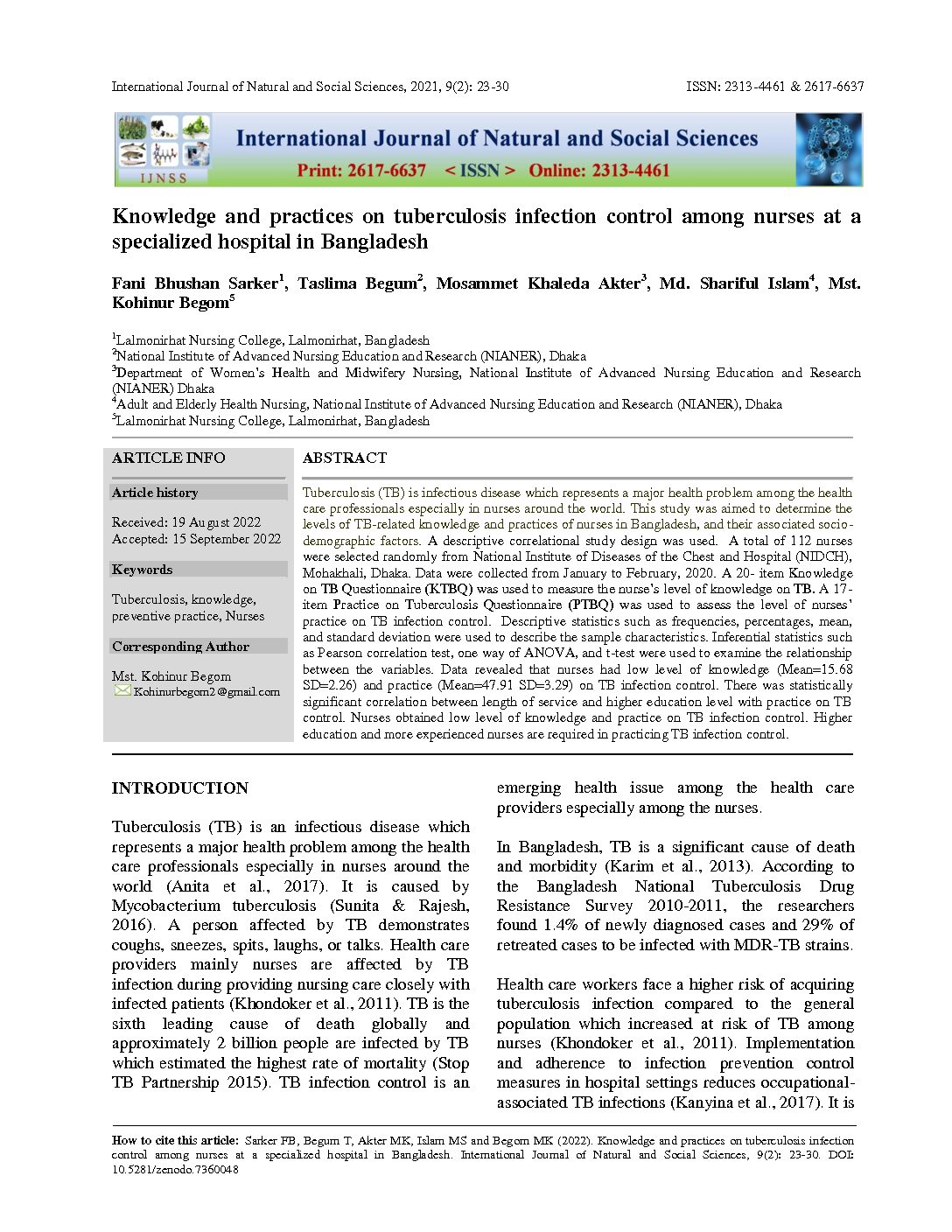 International Journal of Natural and Social Sciences, 2021, 9(2): 23-30 ISSN: 2313-4461 & 2617-6637

IJNSS

International Journal of Natural and Social Sciences

Print: 2617-6637 < ISSN > Online: 2313-4461

Knowledge and practices on tuberculosis infection control among nurses at a specialized hospital in Bangladesh

Fani Bhushan Sarker$^1$, Taslima Begum$^2$, Mosammet Khaleda Akter$^3$, Md. Shariful Islam$^4$, Mst. Kohinur Begom$^5$

$^1$Lalmonirhat Nursing College, Lalmonirhat, Bangladesh
$^2$National Institute of Advanced Nursing Education and Research (NIANER), Dhaka
$^3$Department of Women's Health and Midwifery Nursing, National Institute of Advanced Nursing Education and Research (NIANER) Dhaka
$^4$Adult and Elderly Health Nursing, National Institute of Advanced Nursing Education and Research (NIANER), Dhaka
$^5$Lalmonirhat Nursing College, Lalmonirhat, Bangladesh

ARTICLE INFO

Article history

Received: 19 August 2022
Accepted: 15 September 2022

Keywords

Tuberculosis, knowledge, preventive practice, Nurses

Corresponding Author

Mst. Kohinur Begom
Kohinurbegom2@gmail.com

ABSTRACT

Tuberculosis (TB) is infectious disease which represents a major health problem among the health care professionals especially in nurses around the world. This study was aimed to determine the levels of TB-related knowledge and practices of nurses in Bangladesh, and their associated socio-demographic factors. A descriptive correlational study design was used. A total of 112 nurses were selected randomly from National Institute of Diseases of the Chest and Hospital (NIDCH), Mohakhali, Dhaka. Data were collected from January to February, 2020. A 20- item Knowledge on TB Questionnaire (KTBQ) was used to measure the nurse's level of knowledge on TB. A 17-item Practice on Tuberculosis Questionnaire (PTBQ) was used to assess the level of nurses' practice on TB infection control. Descriptive statistics such as frequencies, percentages, mean, and standard deviation were used to describe the sample characteristics. Inferential statistics such as Pearson correlation test, one way of ANOVA, and t-test were used to examine the relationship between the variables. Data revealed that nurses had low level of knowledge (Mean=15.68 SD=2.26) and practice (Mean=47.91 SD=3.29) on TB infection control. There was statistically significant correlation between length of service and higher education level with practice on TB control. Nurses obtained low level of knowledge and practice on TB infection control. Higher education and more experienced nurses are required in practicing TB infection control.

INTRODUCTION

Tuberculosis (TB) is an infectious disease which represents a major health problem among the health care professionals especially in nurses around the world (Anita et al., 2017). It is caused by Mycobacterium tuberculosis (Sunita & Rajesh, 2016). A person affected by TB demonstrates coughs, sneezes, spits, laughs, or talks. Health care providers mainly nurses are affected by TB infection during providing nursing care closely with infected patients (Khondoker et al., 2011). TB is the sixth leading cause of death globally and approximately 2 billion people are infected by TB which estimated the highest rate of mortality (Stop TB Partnership 2015). TB infection control is an emerging health issue among the health care providers especially among the nurses.

In Bangladesh, TB is a significant cause of death and morbidity (Karim et al., 2013). According to the Bangladesh National Tuberculosis Drug Resistance Survey 2010-2011, the researchers found 1.4% of newly diagnosed cases and 29% of retreated cases to be infected with MDR-TB strains.

Health care workers face a higher risk of acquiring tuberculosis infection compared to the general population which increased at risk of TB among nurses (Khondoker et al., 2011). Implementation and adherence to infection prevention control measures in hospital settings reduces occupational-associated TB infections (Kanyina et al., 2017). It is

How to cite this article: Sarker FB, Begum T, Akter MK, Islam MS and Begom MK (2022). Knowledge and practices on tuberculosis infection control among nurses at a specialized hospital in Bangladesh. International Journal of Natural and Social Sciences, 9(2): 23-30. DOI: 10.5281/zenodo.7360048